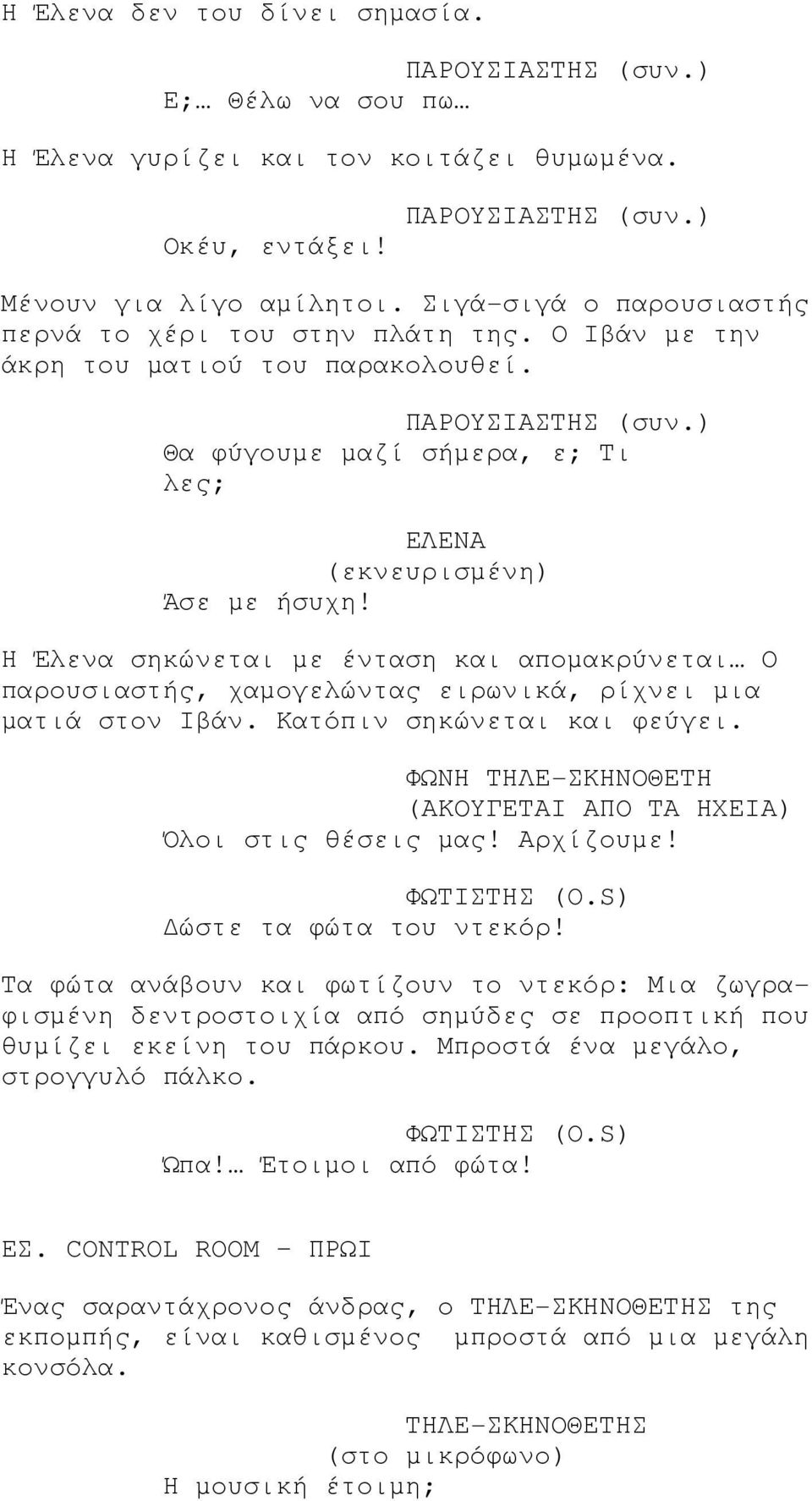 Η Έλενα δεν του δίνει σημασία.

ΠΑΡΟΥΣΙΑΣΤΗΣ (συν.)
Ε;… Θέλω να σου πω…

Η Έλενα γυρίζει και τον κοιτάζει θυμωμένα.

ΠΑΡΟΥΣΙΑΣΤΗΣ (συν.)
Οκέυ, εντάξει!

Μένουν για λίγο αμίλητοι. Σιγά-σιγά ο παρουσιαστής περνά το χέρι του στην πλάτη της. Ο Ιβάν με την άκρη του ματιού του παρακολουθεί.

ΠΑΡΟΥΣΙΑΣΤΗΣ (συν.)
Θα φύγουμε μαζί σήμερα, ε; Τι λες;

ΕΛΕΝΑ
(εκνευρισμένη)
Άσε με ήσυχη!

Η Έλενα σηκώνεται με ένταση και απομακρύνεται… Ο παρουσιαστής, χαμογελώντας ειρωνικά, ρίχνει μια ματιά στον Ιβάν. Κατόπιν σηκώνεται και φεύγει.

ΦΩΝΗ ΤΗΛΕ-ΣΚΗΝΟΘΕΤΗ
(ΑΚΟΥΓΕΤΑΙ ΑΠΟ ΤΑ ΗΧΕΙΑ)
Όλοι στις θέσεις μας! Αρχίζουμε!

ΦΩΤΙΣΤΗΣ (O.S)
Δώστε τα φώτα του ντεκόρ!

Τα φώτα ανάβουν και φωτίζουν το ντεκόρ: Μια ζωγραφισμένη δεντροστοιχία από σημύδες σε προοπτική που θυμίζει εκείνη του πάρκου. Μπροστά ένα μεγάλο, στρογγυλό πάλκο.

ΦΩΤΙΣΤΗΣ (O.S)
Ώπα!… Έτοιμοι από φώτα!

ΕΣ. CONTROL ROOM - ΠΡΩΙ

Ένας σαραντάχρονος άνδρας, ο ΤΗΛΕ-ΣΚΗΝΟΘΕΤΗΣ της εκπομπής, είναι καθισμένος μπροστά από μια μεγάλη κονσόλα.

ΤΗΛΕ-ΣΚΗΝΟΘΕΤΗΣ
(στο μικρόφωνο)
Η μουσική έτοιμη;